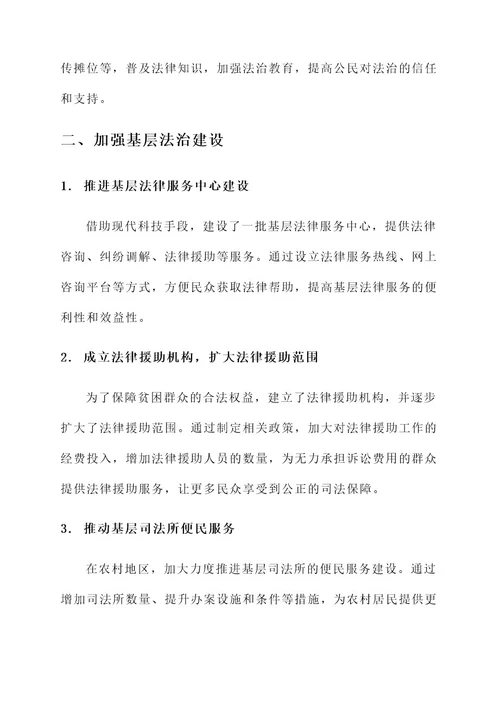 传摊位等，普及法律知识，加强法治教育，提高公民对法治的信任和支持。

二、加强基层法治建设

1. 推进基层法律服务中心建设

借助现代科技手段，建设了一批基层法律服务中心，提供法律咨询、纠纷调解、法律援助等服务。通过设立法律服务热线、网上咨询平台等方式，方便民众获取法律帮助，提高基层法律服务的便利性和效益性。

2. 成立法律援助机构，扩大法律援助范围

为了保障贫困群众的合法权益，建立了法律援助机构，并逐步扩大了法律援助范围。通过制定相关政策，加大对法律援助工作的经费投入，增加法律援助人员的数量，为无力承担诉讼费用的群众提供法律援助服务，让更多民众享受到公正的司法保障。

3. 推动基层司法所便民服务

在农村地区，加大力度推进基层司法所的便民服务建设。通过增加司法所数量、提升办案设施和条件等措施，为农村居民提供更